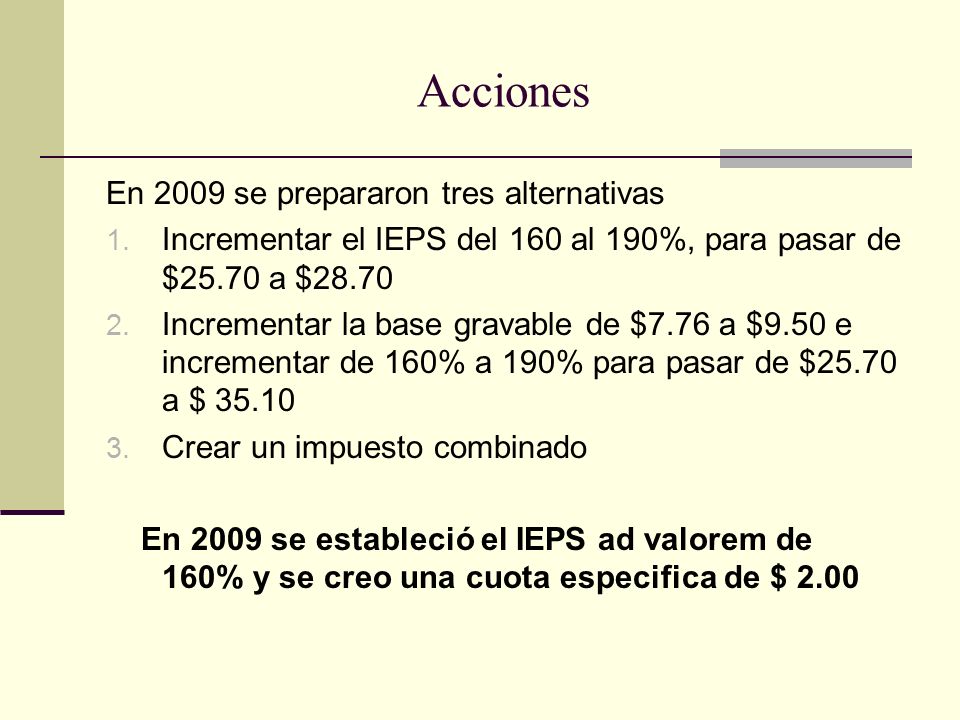 Acciones

En 2009 se prepararon tres alternativas

1. Incrementar el IEPS del 160 al 190%, para pasar de \$25.70 a \$28.70
2. Incrementar la base gravable de \$7.76 a \$9.50 e incrementar de 160% a 190% para pasar de \$25.70 a \$ 35.10
3. Crear un impuesto combinado

En 2009 se estableció el IEPS ad valorem de 160% y se creo una cuota especifica de \$ 2.00